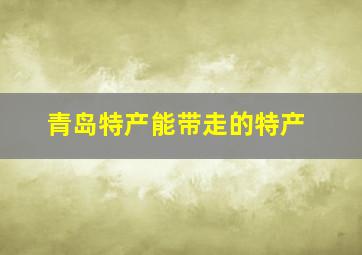 青岛特产能带走的特产